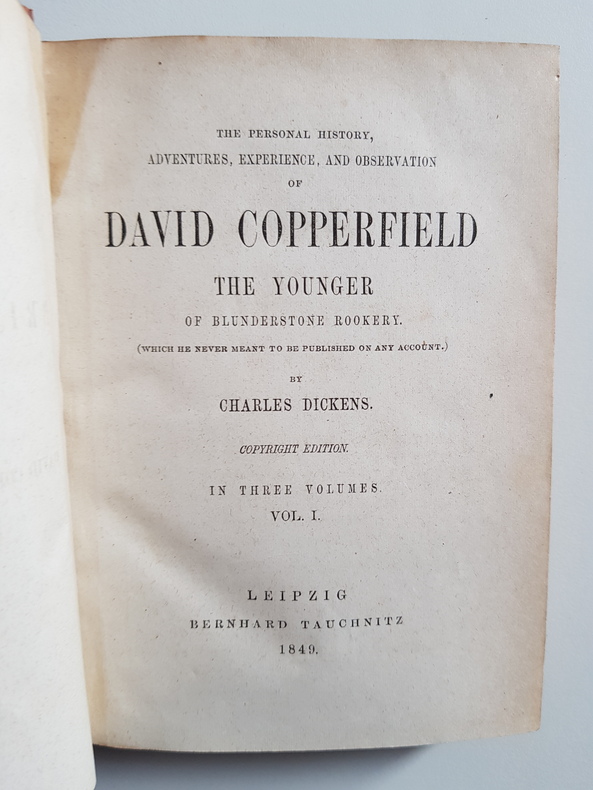 THE PERSONAL HISTORY,
ADVENTURES, EXPERIENCE, AND OBSERVATION
OF

DAVID COPPERFIELD
THE YOUNGER
OF BLUNDERSTONE ROOKERY.
(WHICH HE NEVER MEANT TO BE PUBLISHED ON ANY ACCOUNT.)

BY
CHARLES DICKENS.

COPYRIGHT EDITION.

IN THREE VOLUMES.
VOL. I.

LEIPZIG
BERNHARD TAUCHNITZ
1849.